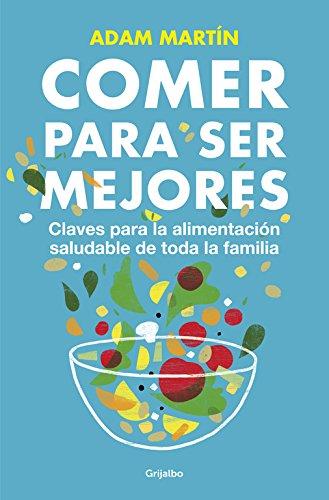 ADAM MARTÍN

COMER PARA SER MEJORES

Claves para la alimentación saludable de toda la familia

Grijalbo